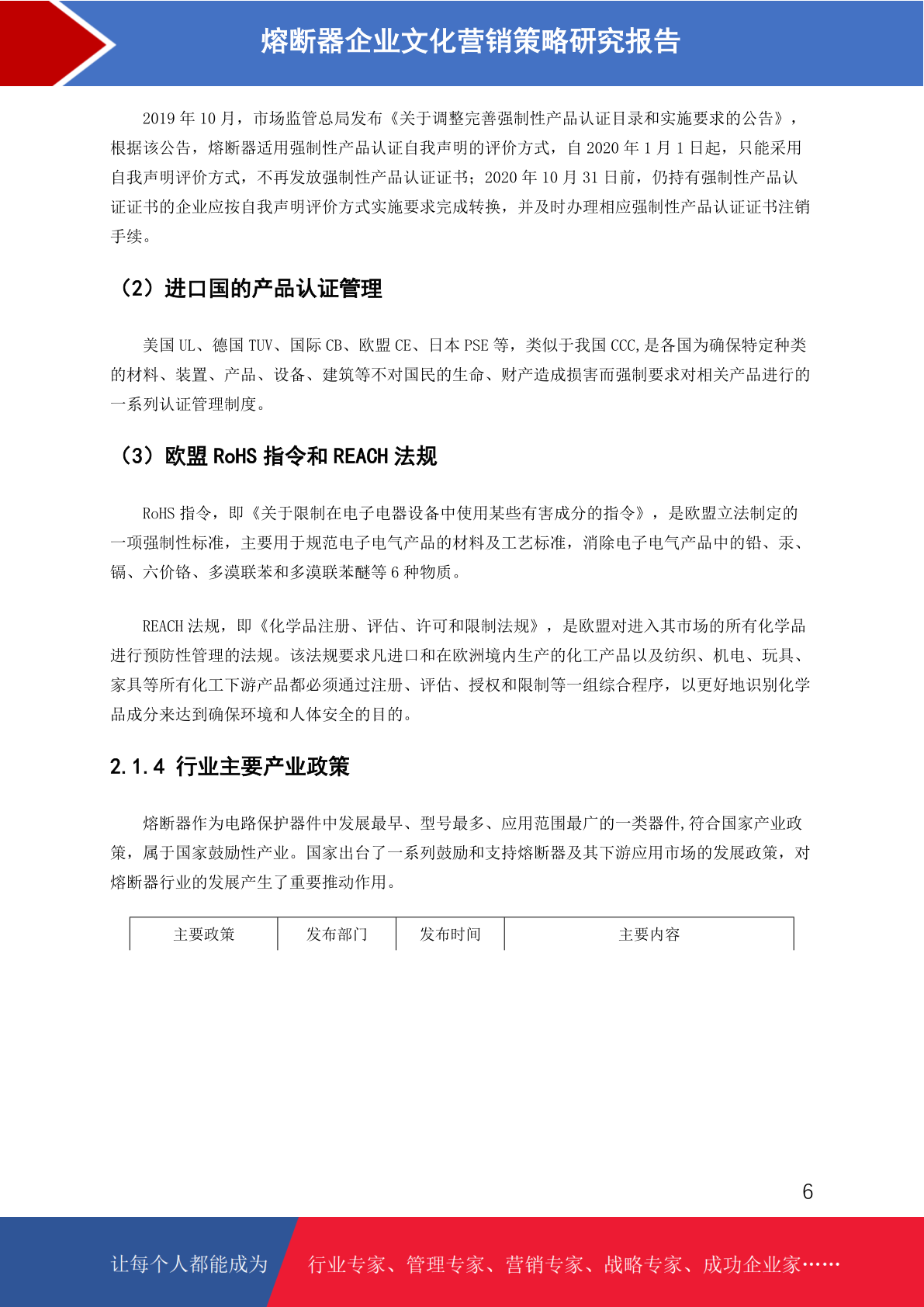 熔断器企业文化营销策略研究报告

2019 年 10 月，市场监管总局发布《关于调整完善强制性产品认证目录和实施要求的公告》，根据该公告，熔断器适用强制性产品认证自我声明的评价方式，自 2020 年 1 月 1 日起，只能采用自我声明评价方式，不再发放强制性产品认证证书；2020 年 10 月 31 日前，仍持有强制性产品认证证书的企业应按自我声明评价方式实施要求完成转换，并及时办理相应强制性产品认证证书注销手续。

（2）进口国的产品认证管理

美国 UL、德国 TUV、国际 CB、欧盟 CE、日本 PSE 等，类似于我国 CCC,是各国为确保特定种类的材料、装置、产品、设备、建筑等不对国民的生命、财产造成损害而强制要求对相关产品进行的一系列认证管理制度。

（3）欧盟 RoHS 指令和 REACH 法规

RoHS 指令，即《关于限制在电子电器设备中使用某些有害成分的指令》，是欧盟立法制定的一项强制性标准，主要用于规范电子电气产品的材料及工艺标准，消除电子电气产品中的铅、汞、镉、六价铬、多溴联苯和多溴联苯醚等 6 种物质。

REACH 法规，即《化学品注册、评估、许可和限制法规》，是欧盟对进入其市场的所有化学品进行预防性管理的法规。该法规要求凡进口和在欧洲境内生产的化工产品以及纺织、机电、玩具、家具等所有化工下游产品都必须通过注册、评估、授权和限制等一组综合程序，以更好地识别化学品成分来达到确保环境和人体安全的目的。

2.1.4 行业主要产业政策

熔断器作为电路保护器件中发展最早、型号最多、应用范围最广的一类器件,符合国家产业政策，属于国家鼓励性产业。国家出台了一系列鼓励和支持熔断器及其下游应用市场的发展政策，对熔断器行业的发展产生了重要推动作用。

| 主要政策 | 发布部门 | 发布时间 | 主要内容 |
|---|---|---|---|

6

让每个人都能成为 行业专家、管理专家、营销专家、战略专家、成功企业家……